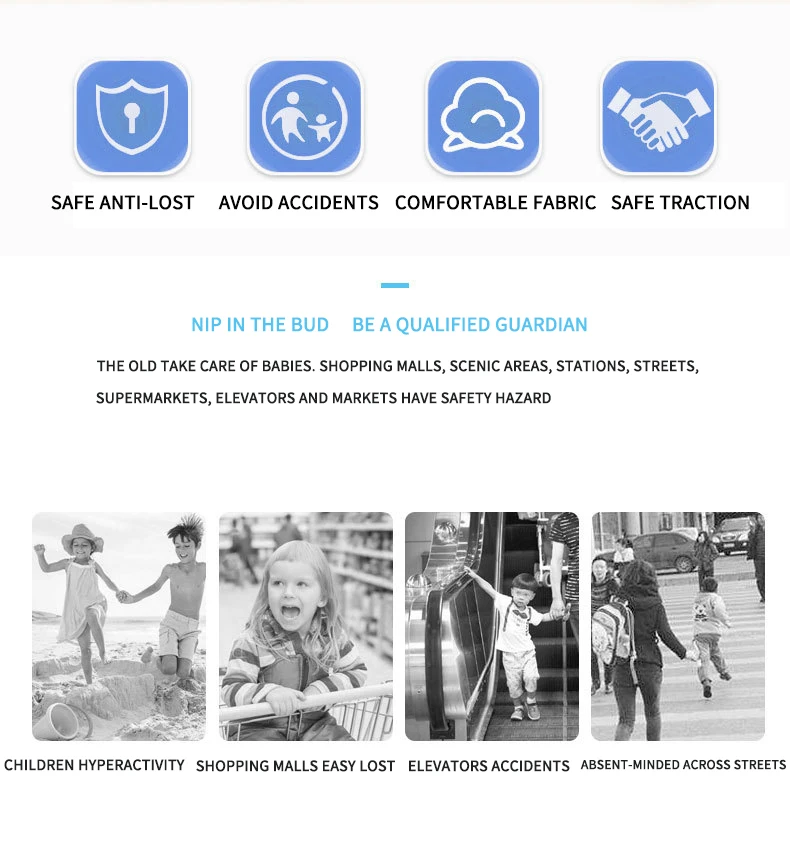 SAFE ANTI-LOST

AVOID ACCIDENTS

COMFORTABLE FABRIC

SAFE TRACTION

NIP IN THE BUD    BE A QUALIFIED GUARDIAN

THE OLD TAKE CARE OF BABIES. SHOPPING MALLS, SCENIC AREAS, STATIONS, STREETS, SUPERMARKETS, ELEVATORS AND MARKETS HAVE SAFETY HAZARD

CHILDREN HYPERACTIVITY

SHOPPING MALLS EASY LOST

ELEVATORS ACCIDENTS

ABSENT-MINDED ACROSS STREETS